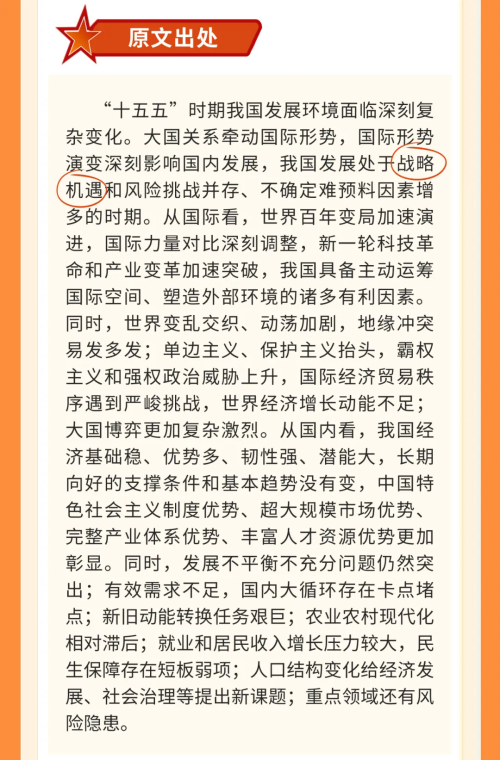 原文出处

“十五五”时期我国发展环境面临深刻复杂变化。大国关系牵动国际形势，国际形势演变深刻影响国内发展，我国发展处于战略机遇和风险挑战并存、不确定难预料因素增多的时期。从国际看，世界百年变局加速演进，国际力量对比深刻调整，新一轮科技革命和产业变革加速突破，我国具备主动运筹国际空间、塑造外部环境的诸多有利因素。同时，世界变乱交织、动荡加剧，地缘冲突易发多发；单边主义、保护主义抬头，霸权主义和强权政治威胁上升，国际经济贸易秩序遇到严峻挑战，世界经济增长动能不足；大国博弈更加复杂激烈。从国内看，我国经济基础稳、优势多、韧性强、潜能大，长期向好的支撑条件和基本趋势没有变，中国特色社会主义制度优势、超大规模市场优势、完整产业体系优势、丰富人才资源优势更加彰显。同时，发展不平衡不充分问题仍然突出；有效需求不足，国内大循环存在卡点堵点；新旧动能转换任务艰巨；农业农村现代化相对滞后；就业和居民收入增长压力较大，民生保障存在短板弱项；人口结构变化给经济发展、社会治理等提出新课题；重点领域还有风险隐患。